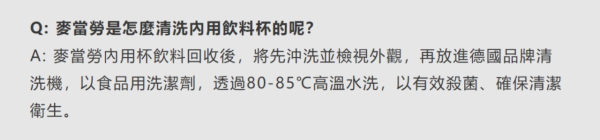 Q: 麥當勞是怎麼清洗內用飲料杯的呢?

A: 麥當勞內用杯飲料回收後，將先沖洗並檢視外觀，再放進德國品牌清洗機，以食品用洗潔劑，透過80-85℃高溫水洗，以有效殺菌、確保清潔衛生。